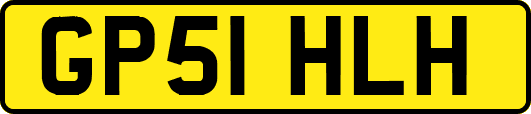 GP51 HLH